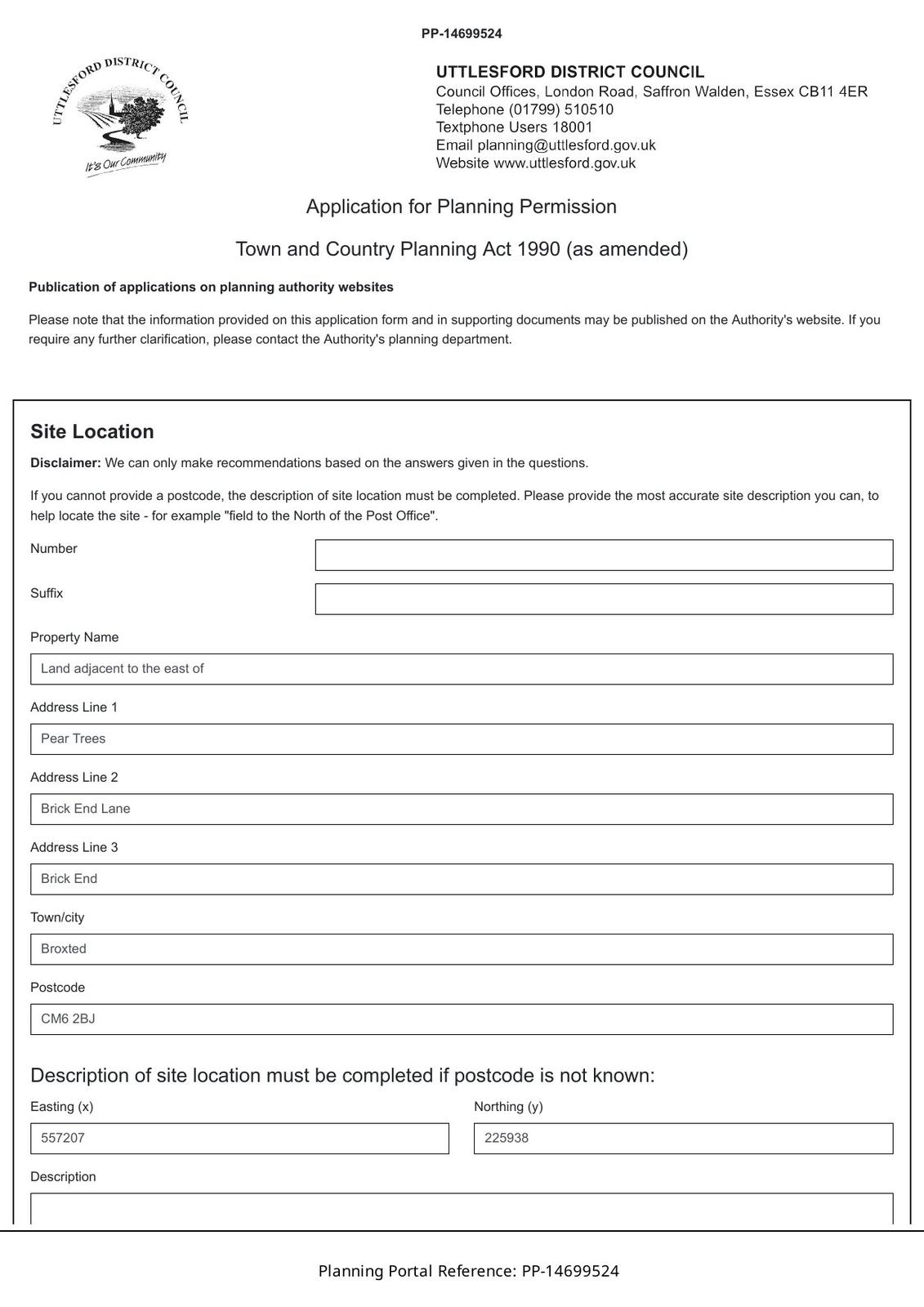 PP-14699524

UTTLESFORD DISTRICT COUNCIL
It's Our Community

UTTLESFORD DISTRICT COUNCIL
Council Offices, London Road, Saffron Walden, Essex CB11 4ER
Telephone (01799) 510510
Textphone Users 18001
Email planning@uttlesford.gov.uk
Website www.uttlesford.gov.uk

Application for Planning Permission

Town and Country Planning Act 1990 (as amended)

Publication of applications on planning authority websites

Please note that the information provided on this application form and in supporting documents may be published on the Authority's website. If you require any further clarification, please contact the Authority's planning department.

Site Location

Disclaimer: We can only make recommendations based on the answers given in the questions.

If you cannot provide a postcode, the description of site location must be completed. Please provide the most accurate site description you can, to help locate the site - for example "field to the North of the Post Office".

Number

Suffix

Property Name

Land adjacent to the east of

Address Line 1

Pear Trees

Address Line 2

Brick End Lane

Address Line 3

Brick End

Town/city

Broxted

Postcode

CM6 2BJ

Description of site location must be completed if postcode is not known:

Easting (x)

557207

Northing (y)

225938

Description

Planning Portal Reference: PP-14699524